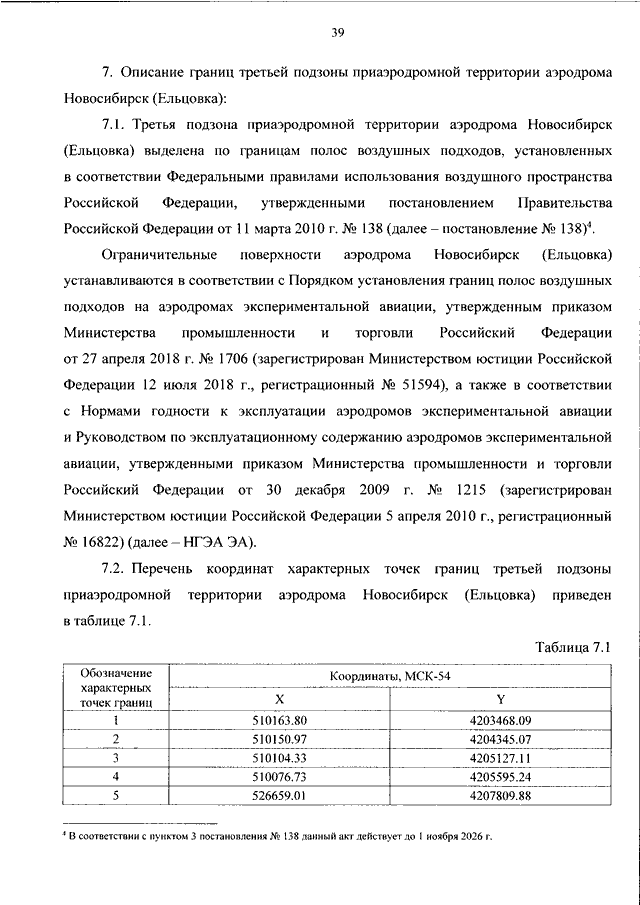 39

7. Описание границ третьей подзоны приаэродромной территории аэродрома Новосибирск (Ельцовка):

7.1. Третья подзона приаэродромной территории аэродрома Новосибирск (Ельцовка) выделена по границам полос воздушных подходов, установленных в соответствии Федеральными правилами использования воздушного пространства Российской Федерации, утвержденными постановлением Правительства Российской Федерации от 11 марта 2010 г. № 138 (далее – постановление № 138)$^4$.

Ограничительные поверхности аэродрома Новосибирск (Ельцовка) устанавливаются в соответствии с Порядком установления границ полос воздушных подходов на аэродромах экспериментальной авиации, утвержденным приказом Министерства промышленности и торговли Российский Федерации от 27 апреля 2018 г. № 1706 (зарегистрирован Министерством юстиции Российской Федерации 12 июля 2018 г., регистрационный № 51594), а также в соответствии с Нормами годности к эксплуатации аэродромов экспериментальной авиации и Руководством по эксплуатационному содержанию аэродромов экспериментальной авиации, утвержденными приказом Министерства промышленности и торговли Российский Федерации от 30 декабря 2009 г. № 1215 (зарегистрирован Министерством юстиции Российской Федерации 5 апреля 2010 г., регистрационный № 16822) (далее – НГЭА ЭА).

7.2. Перечень координат характерных точек границ третьей подзоны приаэродромной территории аэродрома Новосибирск (Ельцовка) приведен в таблице 7.1.

Таблица 7.1

| Обозначение характерных точек границ | Координаты, МСК-54 | |
|---|---|---|
| | X | Y |
| 1 | 510163.80 | 4203468.09 |
| 2 | 510150.97 | 4204345.07 |
| 3 | 510104.33 | 4205127.11 |
| 4 | 510076.73 | 4205595.24 |
| 5 | 526659.01 | 4207809.88 |

$^4$ В соответствии с пунктом 3 постановления № 138 данный акт действует до 1 ноября 2026 г.